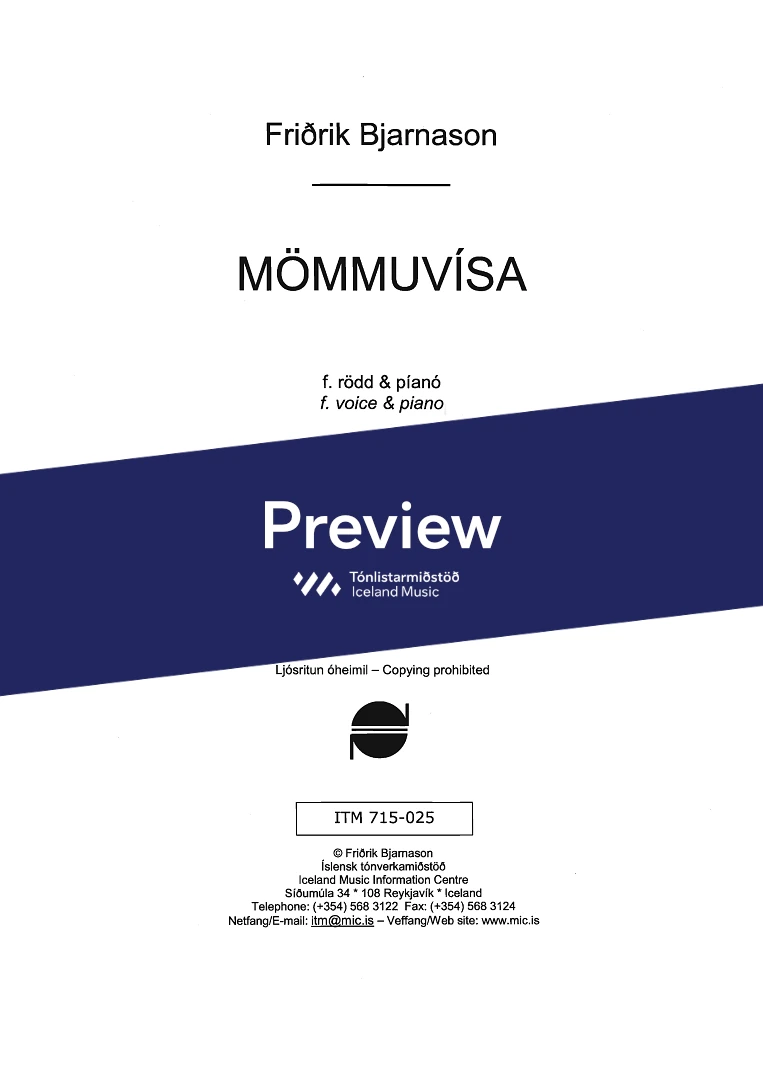 Friðrik Bjarnason

MÖMMUVÍSA

f. rödd & píanó
f. voice & piano

Preview

Tónlistarmiðstöð
Iceland Music

Ljósritun óheimil – Copying prohibited

ITM 715-025

© Friðrik Bjarnason
Íslensk tónverkamiðstöð
Iceland Music Information Centre
Síðumúla 34 * 108 Reykjavík * Iceland
Telephone: (+354) 568 3122 Fax: (+354) 568 3124
Netfang/E-mail: itm@mic.is – Veffang/Web site: www.mic.is